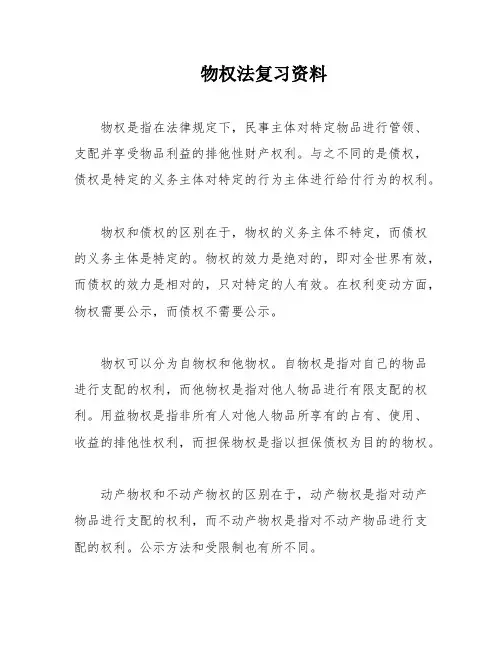 物权法复习资料

物权是指在法律规定下，民事主体对特定物品进行管领、支配并享受物品利益的排他性财产权利。与之不同的是债权，债权是特定的义务主体对特定的行为主体进行给付行为的权利。

物权和债权的区别在于，物权的义务主体不特定，而债权的义务主体是特定的。物权的效力是绝对的，即对全世界有效，而债权的效力是相对的，只对特定的人有效。在权利变动方面，物权需要公示，而债权不需要公示。

物权可以分为自物权和他物权。自物权是指对自己的物品进行支配的权利，而他物权是指对他人物品进行有限支配的权利。用益物权是指非所有人对他人物品所享有的占有、使用、收益的排他性权利，而担保物权是指以担保债权为目的的物权。

动产物权和不动产物权的区别在于，动产物权是指对动产物品进行支配的权利，而不动产物权是指对不动产物品进行支配的权利。公示方法和受限制也有所不同。